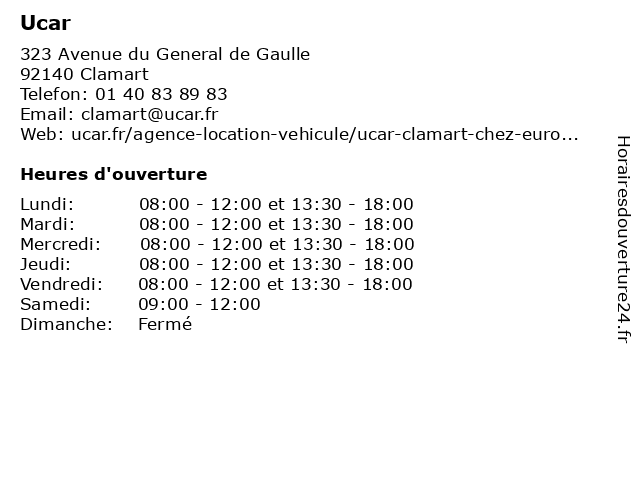 Ucar

323 Avenue du General de Gaulle
92140 Clamart
Telefon: 01 40 83 89 83
Email: clamart@ucar.fr
Web: ucar.fr/agence-location-vehicule/ucar-clamart-chez-euro...

Heures d'ouverture

| | |
|---|---|
| Lundi: | 08:00 - 12:00 et 13:30 - 18:00 |
| Mardi: | 08:00 - 12:00 et 13:30 - 18:00 |
| Mercredi: | 08:00 - 12:00 et 13:30 - 18:00 |
| Jeudi: | 08:00 - 12:00 et 13:30 - 18:00 |
| Vendredi: | 08:00 - 12:00 et 13:30 - 18:00 |
| Samedi: | 09:00 - 12:00 |
| Dimanche: | Fermé |

Horairesdouverture24.fr